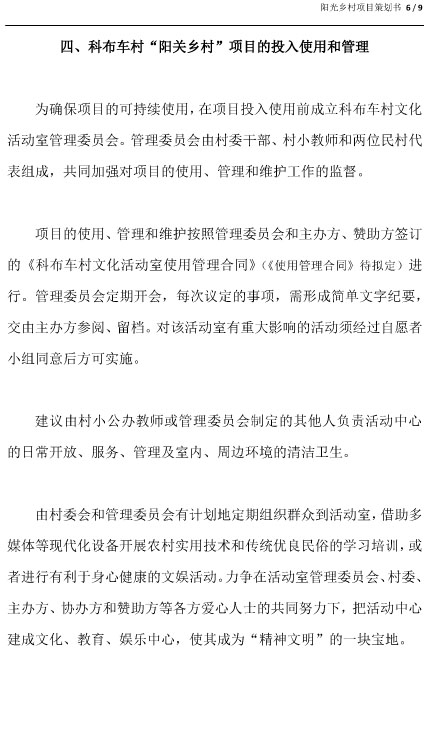 阳光乡村项目策划书 6 / 9

四、科布车村“阳关乡村”项目的投入使用和管理

为确保项目的可持续使用，在项目投入使用前成立科布车村文化活动室管理委员会。管理委员会由村委干部、村小教师和两位民村代表组成，共同加强对项目的使用、管理和维护工作的监督。

项目的使用、管理和维护按照管理委员会和主办方、赞助方签订的《科布车村文化活动室使用管理合同》（《使用管理合同》待拟定）进行。管理委员会定期开会，每次议定的事项，需形成简单文字纪要，交由主办方参阅、留档。对该活动室有重大影响的活动须经过自愿者小组同意后方可实施。

建议由村小公办教师或管理委员会制定的其他人负责活动中心的日常开放、服务、管理及室内、周边环境的清洁卫生。

由村委会和管理委员会有计划地定期组织群众到活动室，借助多媒体等现代化设备开展农村实用技术和传统优良民俗的学习培训，或者进行有利于身心健康的文娱活动。力争在活动室管理委员会、村委、主办方、协办方和赞助方等各方爱心人士的共同努力下，把活动中心建成文化、教育、娱乐中心，使其成为“精神文明”的一块宝地。